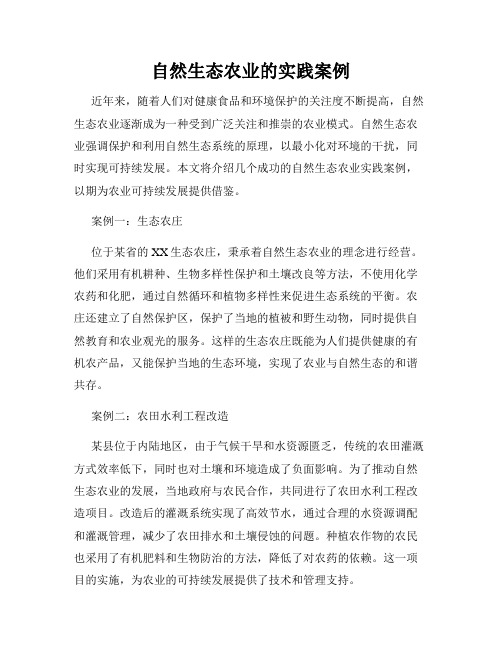 自然生态农业的实践案例

近年来，随着人们对健康食品和环境保护的关注度不断提高，自然生态农业逐渐成为一种受到广泛关注和推崇的农业模式。自然生态农业强调保护和利用自然生态系统的原理，以最小化对环境的干扰，同时实现可持续发展。本文将介绍几个成功的自然生态农业实践案例，以期为农业可持续发展提供借鉴。

案例一：生态农庄

位于某省的XX生态农庄，秉承着自然生态农业的理念进行经营。他们采用有机耕种、生物多样性保护和土壤改良等方法，不使用化学农药和化肥，通过自然循环和植物多样性来促进生态系统的平衡。农庄还建立了自然保护区，保护了当地的植被和野生动物，同时提供自然教育和农业观光的服务。这样的生态农庄既能为人们提供健康的有机农产品，又能保护当地的生态环境，实现了农业与自然生态的和谐共存。

案例二：农田水利工程改造

某县位于内陆地区，由于气候干旱和水资源匮乏，传统的农田灌溉方式效率低下，同时也对土壤和环境造成了负面影响。为了推动自然生态农业的发展，当地政府与农民合作，共同进行了农田水利工程改造项目。改造后的灌溉系统实现了高效节水，通过合理的水资源调配和灌溉管理，减少了农田排水和土壤侵蚀的问题。种植农作物的农民也采用了有机肥料和生物防治的方法，降低了对农药的依赖。这一项目的实施，为农业的可持续发展提供了技术和管理支持。